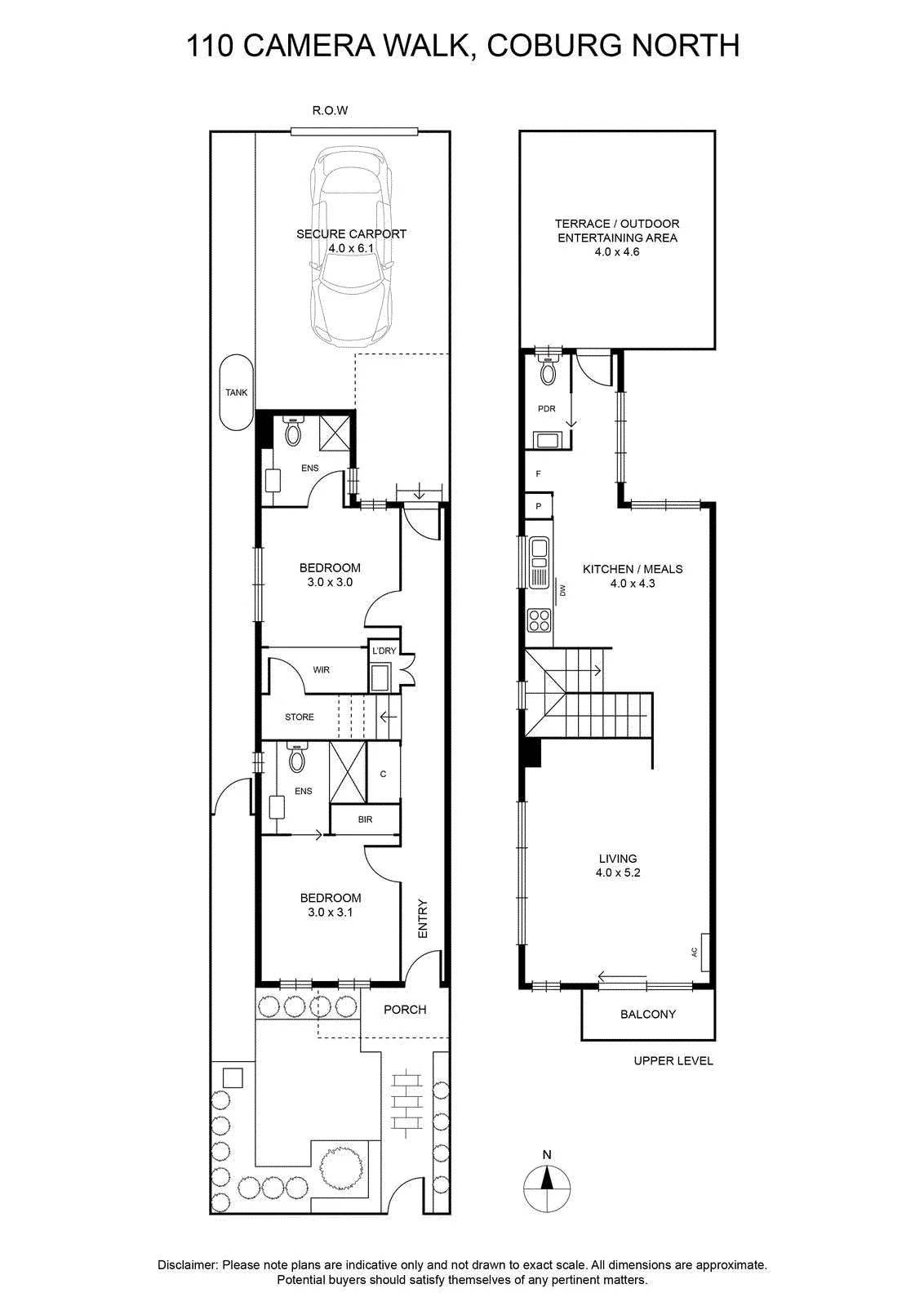 110 CAMERA WALK, COBURG NORTH

R.O.W

SECURE CARPORT
4.0 x 6.1

TANK

ENS

BEDROOM
3.0 x 3.0

L'DRY

WIR

STORE

ENS

C

BIR

BEDROOM
3.0 x 3.1

ENTRY

PORCH

TERRACE / OUTDOOR
ENTERTAINING AREA
4.0 x 4.6

PDR

F

P

DW

KITCHEN / MEALS
4.0 x 4.3

LIVING
4.0 x 5.2

AC

BALCONY

UPPER LEVEL

N

Disclaimer: Please note plans are indicative only and not drawn to exact scale. All dimensions are approximate. Potential buyers should satisfy themselves of any pertinent matters.